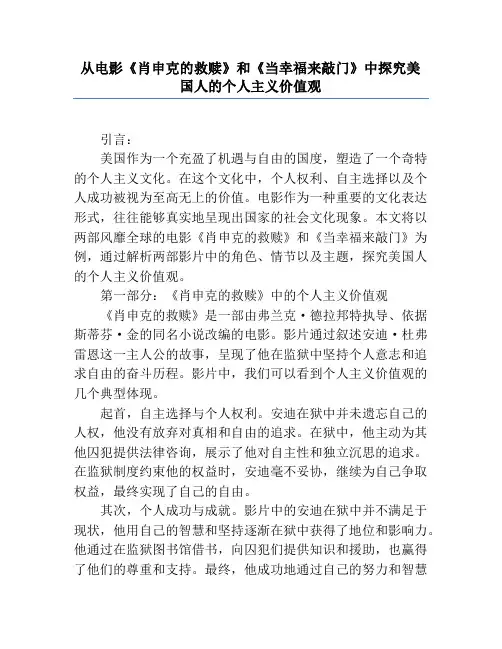 从电影《肖申克的救赎》和《当幸福来敲门》中探究美国人的个人主义价值观

引言：

美国作为一个充盈了机遇与自由的国度，塑造了一个奇特的个人主义文化。在这个文化中，个人权利、自主选择以及个人成功被视为至高无上的价值。电影作为一种重要的文化表达形式，往往能够真实地呈现出国家的社会文化现象。本文将以两部风靡全球的电影《肖申克的救赎》和《当幸福来敲门》为例，通过解析两部影片中的角色、情节以及主题，探究美国人的个人主义价值观。

第一部分：《肖申克的救赎》中的个人主义价值观

《肖申克的救赎》是一部由弗兰克·德拉邦特执导、依据斯蒂芬·金的同名小说改编的电影。影片通过叙述安迪·杜弗雷恩这一主人公的故事，呈现了他在监狱中坚持个人意志和追求自由的奋斗历程。影片中，我们可以看到个人主义价值观的几个典型体现。

起首，自主选择与个人权利。安迪在狱中并未遗忘自己的人权，他没有放弃对真相和自由的追求。在狱中，他主动为其他囚犯提供法律咨询，展示了他对自主性和独立沉思的追求。在监狱制度约束他的权益时，安迪毫不妥协，继续为自己争取权益，最终实现了自己的自由。

其次，个人成功与成就。影片中的安迪在狱中并不满足于现状，他用自己的智慧和坚持逐渐在狱中获得了地位和影响力。他通过在监狱图书馆借书，向囚犯们提供知识和援助，也赢得了他们的尊重和支持。最终，他成功地通过自己的努力和智慧